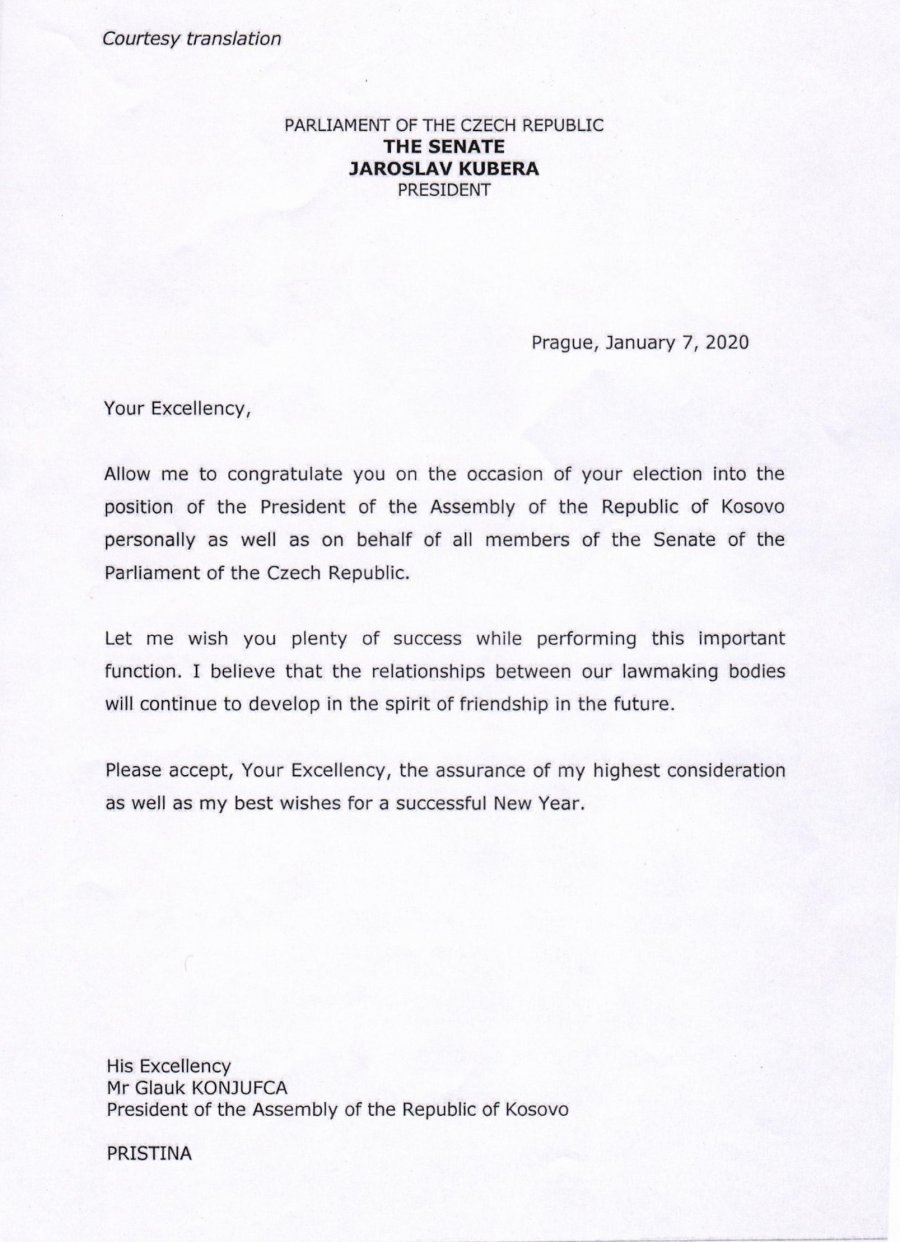 Courtesy translation

PARLIAMENT OF THE CZECH REPUBLIC
THE SENATE
JAROSLAV KUBERA
PRESIDENT

Prague, January 7, 2020

Your Excellency,

Allow me to congratulate you on the occasion of your election into the position of the President of the Assembly of the Republic of Kosovo personally as well as on behalf of all members of the Senate of the Parliament of the Czech Republic.

Let me wish you plenty of success while performing this important function. I believe that the relationships between our lawmaking bodies will continue to develop in the spirit of friendship in the future.

Please accept, Your Excellency, the assurance of my highest consideration as well as my best wishes for a successful New Year.

His Excellency
Mr Glauk KONJUFCA
President of the Assembly of the Republic of Kosovo

PRISTINA